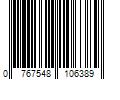 0 767548 106389